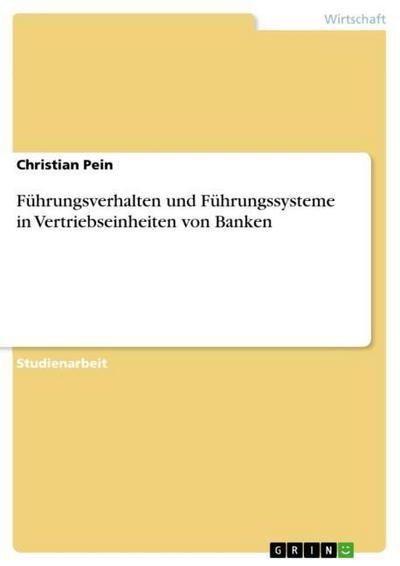 Wirtschaft

Christian Pein

Führungsverhalten und Führungssysteme in Vertriebseinheiten von Banken

Studienarbeit

GRIN